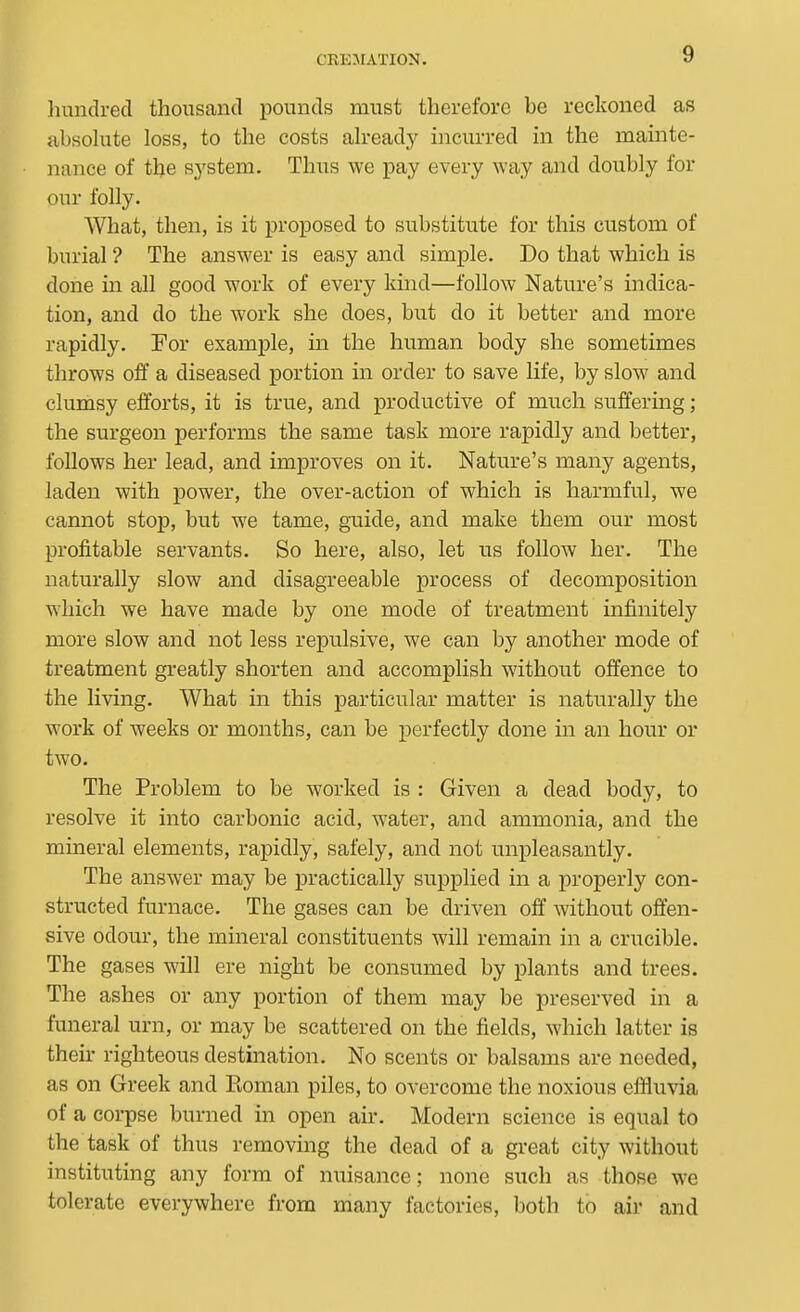 CREMATION. 9

hundred thousand pounds must therefore be reckoned as absolute loss, to the costs already incurred in the maintenance of the system. Thus we pay every way and doubly for our folly.

What, then, is it proposed to substitute for this custom of burial? The answer is easy and simple. Do that which is done in all good work of every kind—follow Nature's indication, and do the work she does, but do it better and more rapidly. For example, in the human body she sometimes throws off a diseased portion in order to save life, by slow and clumsy efforts, it is true, and productive of much suffering; the surgeon performs the same task more rapidly and better, follows her lead, and improves on it. Nature's many agents, laden with power, the over-action of which is harmful, we cannot stop, but we tame, guide, and make them our most profitable servants. So here, also, let us follow her. The naturally slow and disagreeable process of decomposition which we have made by one mode of treatment infinitely more slow and not less repulsive, we can by another mode of treatment greatly shorten and accomplish without offence to the living. What in this particular matter is naturally the work of weeks or months, can be perfectly done in an hour or two.

The Problem to be worked is : Given a dead body, to resolve it into carbonic acid, water, and ammonia, and the mineral elements, rapidly, safely, and not unpleasantly.

The answer may be practically supplied in a properly constructed furnace. The gases can be driven off without offensive odour, the mineral constituents will remain in a crucible. The gases will ere night be consumed by plants and trees. The ashes or any portion of them may be preserved in a funeral urn, or may be scattered on the fields, which latter is their righteous destination. No scents or balsams are needed, as on Greek and Roman piles, to overcome the noxious effluvia of a corpse burned in open air. Modern science is equal to the task of thus removing the dead of a great city without instituting any form of nuisance; none such as those we tolerate everywhere from many factories, both to air and